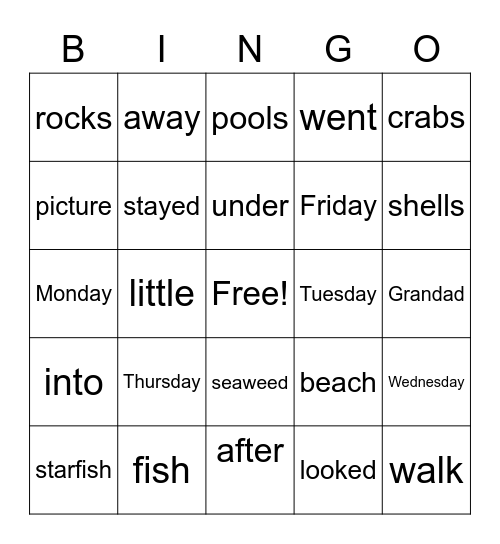 | B | I | N | G | O |
|---|---|---|---|---|
| rocks | away | pools | went | crabs |
| picture | stayed | under | Friday | shells |
| Monday | little | Free! | Tuesday | Grandad |
| into | Thursday | seaweed | beach | Wednesday |
| starfish | fish | after | looked | walk |